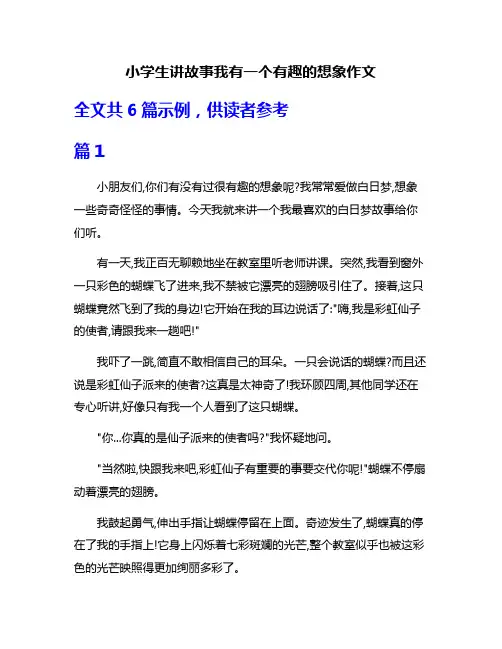 小学生讲故事我有一个有趣的想象作文

全文共 6 篇示例，供读者参考

篇 1

小朋友们,你们有没有过很有趣的想象呢?我常常爱做白日梦,想象一些奇奇怪怪的事情。今天我就来讲一个我最喜欢的白日梦故事给你们听。

有一天,我正百无聊赖地坐在教室里听老师讲课。突然,我看到窗外一只彩色的蝴蝶飞了进来,我不禁被它漂亮的翅膀吸引住了。接着,这只蝴蝶竟然飞到了我的身边!它开始在我的耳边说话了:"嗨,我是彩虹仙子的使者,请跟我来一趟吧!"

我吓了一跳,简直不敢相信自己的耳朵。一只会说话的蝴蝶?而且还说是彩虹仙子派来的使者?这真是太神奇了!我环顾四周,其他同学还在专心听讲,好像只有我一个人看到了这只蝴蝶。

"你...你真的是仙子派来的使者吗?"我怀疑地问。

"当然啦,快跟我来吧,彩虹仙子有重要的事要交代你呢!"蝴蝶不停扇动着漂亮的翅膀。

我鼓起勇气,伸出手指让蝴蝶停留在上面。奇迹发生了,蝴蝶真的停在了我的手指上!它身上闪烁着七彩斑斓的光芒,整个教室似乎也被这彩色的光芒映照得更加绚丽多彩了。